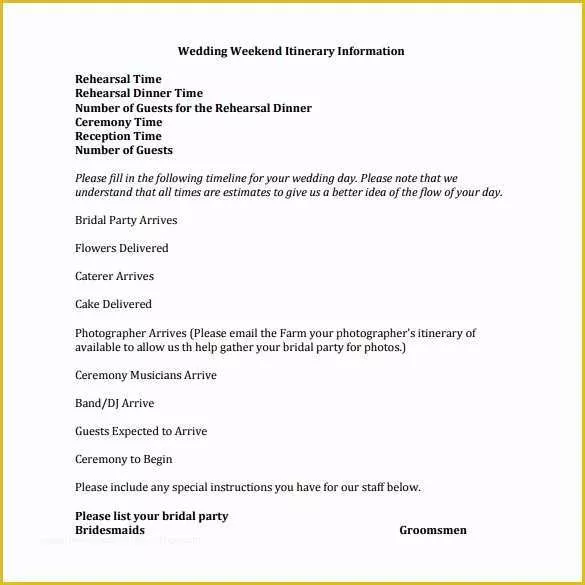 Wedding Weekend Itinerary Information

Rehearsal Time
Rehearsal Dinner Time
Number of Guests for the Rehearsal Dinner
Ceremony Time
Reception Time
Number of Guests

Please fill in the following timeline for your wedding day. Please note that we understand that all times are estimates to give us a better idea of the flow of your day.

Bridal Party Arrives

Flowers Delivered

Caterer Arrives

Cake Delivered

Photographer Arrives (Please email the Farm your photographer's itinerary of available to allow us th help gather your bridal party for photos.)

Ceremony Musicians Arrive

Band/DJ Arrive

Guests Expected to Arrive

Ceremony to Begin

Please include any special instructions you have for our staff below.

Please list your bridal party
Bridesmaids

Groomsmen